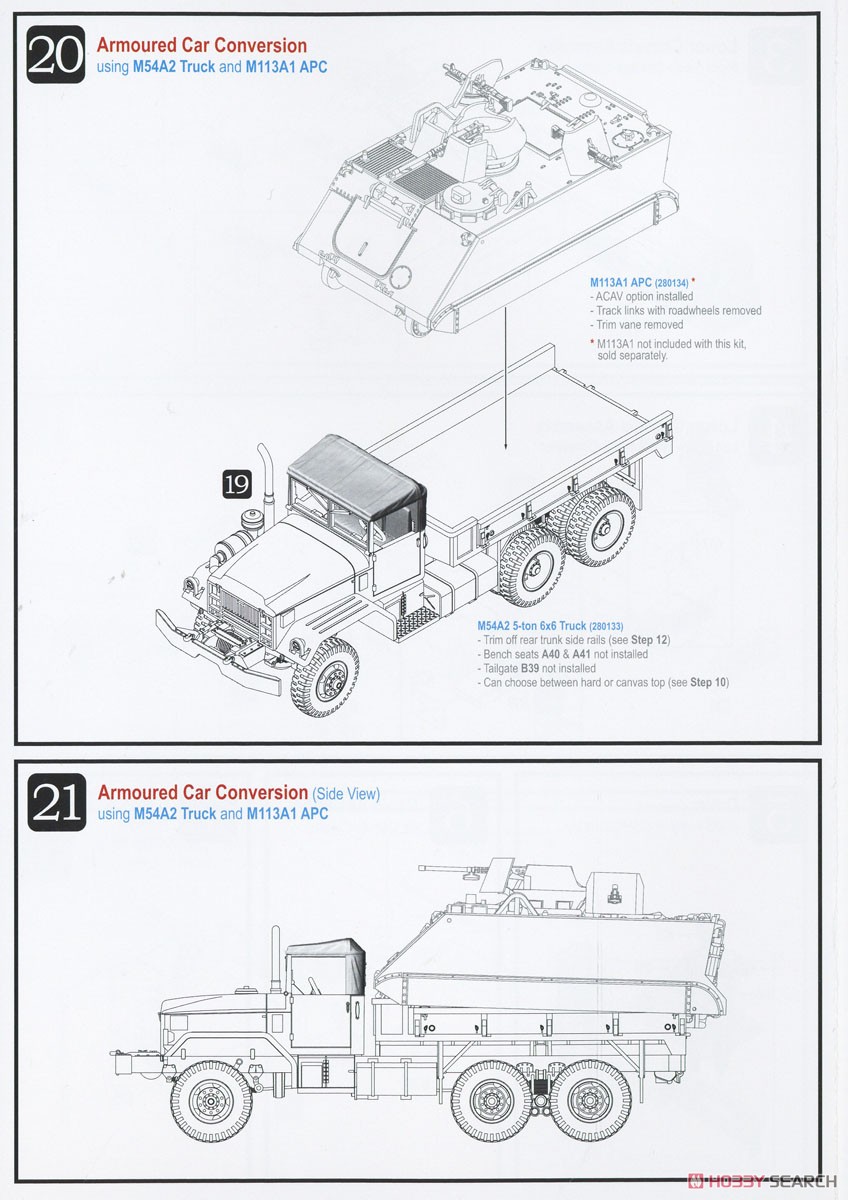 20
Armoured Car Conversion
using M54A2 Truck and M113A1 APC

M113A1 APC (280134) *
- ACAV option installed
- Track links with roadwheels removed
- Trim vane removed

* M113A1 not included with this kit, sold separately.

19

M54A2 5-ton 6x6 Truck (280133)
- Trim off rear trunk side rails (see Step 12)
- Bench seats A40 & A41 not installed
- Tailgate B39 not installed
- Can choose between hard or canvas top (see Step 10)

21
Armoured Car Conversion (Side View)
using M54A2 Truck and M113A1 APC

HOBBY SEARCH